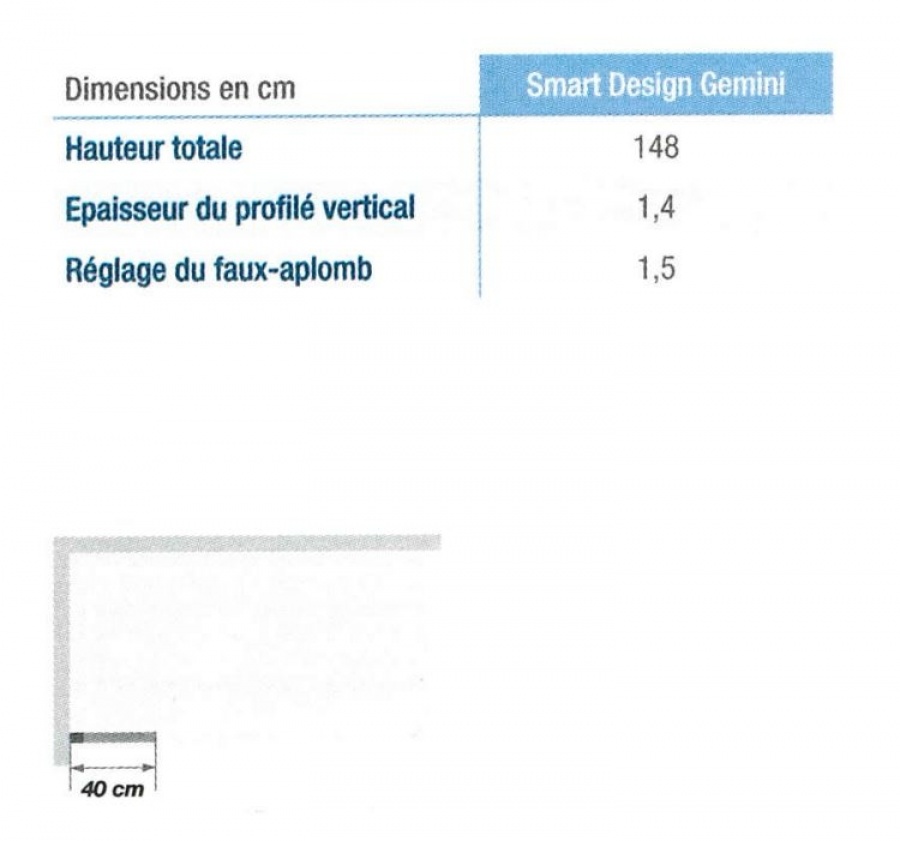 | Dimensions en cm | Smart Design Gemini |
|---|---|
| Hauteur totale | 148 |
| Epaisseur du profilé vertical | 1,4 |
| Réglage du faux-aplomb | 1,5 |

40 cm